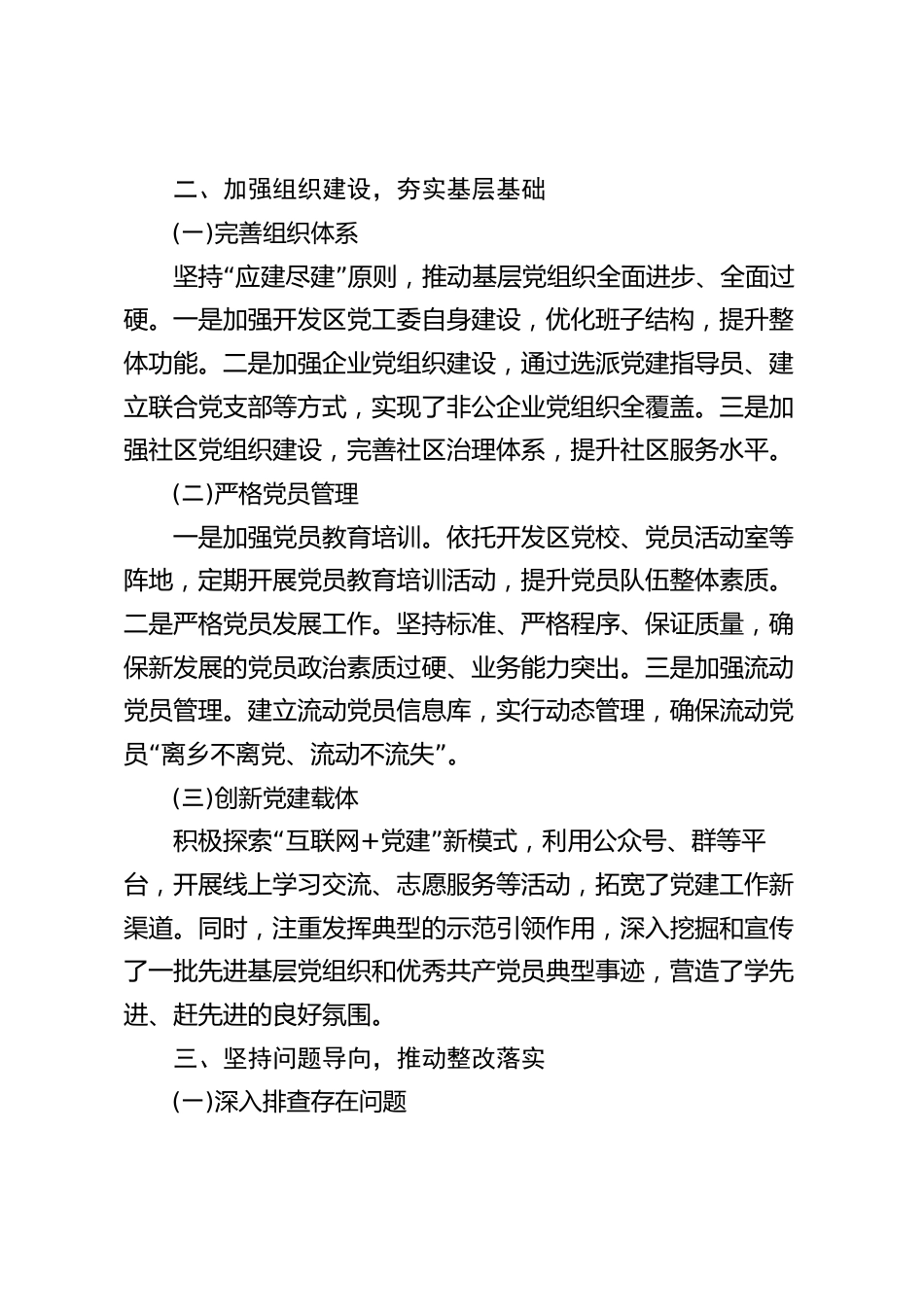 二、加强组织建设，夯实基层基础

(一)完善组织体系

坚持“应建尽建”原则，推动基层党组织全面进步、全面过硬。一是加强开发区党工委自身建设，优化班子结构，提升整体功能。二是加强企业党组织建设，通过选派党建指导员、建立联合党支部等方式，实现了非公企业党组织全覆盖。三是加强社区党组织建设，完善社区治理体系，提升社区服务水平。

(二)严格党员管理

一是加强党员教育培训。依托开发区党校、党员活动室等阵地，定期开展党员教育培训活动，提升党员队伍整体素质。二是严格党员发展工作。坚持标准、严格程序、保证质量，确保新发展的党员政治素质过硬、业务能力突出。三是加强流动党员管理。建立流动党员信息库，实行动态管理，确保流动党员“离乡不离党、流动不流失”。

(三)创新党建载体

积极探索“互联网+党建”新模式，利用公众号、群等平台，开展线上学习交流、志愿服务等活动，拓宽了党建工作新渠道。同时，注重发挥典型的示范引领作用，深入挖掘和宣传了一批先进基层党组织和优秀共产党员典型事迹，营造了学先进、赶先进的良好氛围。

三、坚持问题导向，推动整改落实

(一)深入排查存在问题